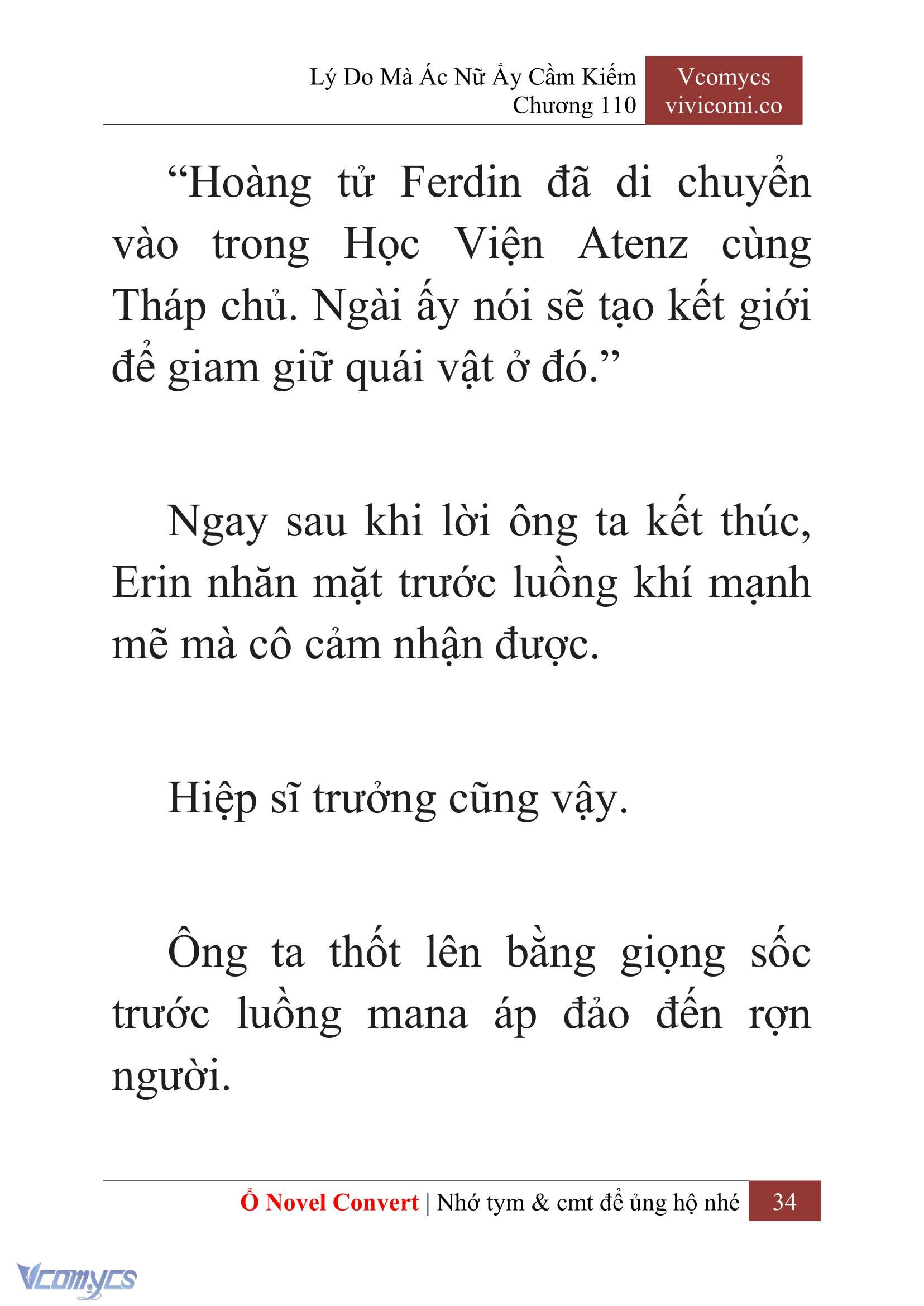 Lý Do Mà Ác Nữ Ấy Cầm Kiếm
Chương 110

Vcomycs
vivicomi.co

“Hoàng tử Ferdin đã di chuyển vào trong Học Viện Atenz cùng Tháp chủ. Ngài ấy nói sẽ tạo kết giới để giam giữ quái vật ở đó.”

Ngay sau khi lời ông ta kết thúc, Erin nhăn mặt trước luồng khí mạnh mẽ mà cô cảm nhận được.

Hiệp sĩ trưởng cũng vậy.

Ông ta thốt lên bằng giọng sốc trước luồng mana áp đảo đến rợn người.

Ổ Novel Convert | Nhớ tym & cmt để ủng hộ nhé 34

Vcomycs